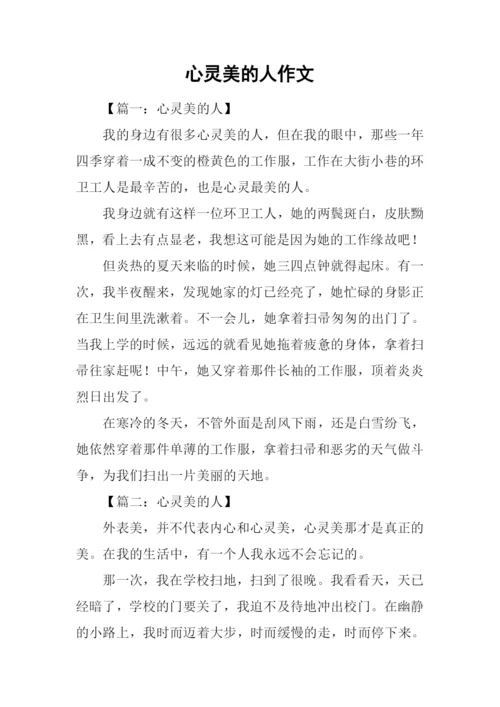 心灵美的人作文

【篇一：心灵美的人】

我的身边有很多心灵美的人，但在我的眼中，那些一年四季穿着一成不变的橙黄色的工作服，工作在大街小巷的环卫工人是最辛苦的，也是心灵最美的人。

我身边就有这样一位环卫工人，她的两鬓斑白，皮肤黝黑，看上去有点显老，我想这可能是因为她的工作缘故吧！

但炎热的夏天来临的时候，她三四点钟就得起床。有一次，我半夜醒来，发现她家的灯已经亮了，她忙碌的身影正在卫生间里洗漱着。不一会儿，她拿着扫帚匆匆的出门了。当我上学的时候，远远的就看见她拖着疲惫的身体，拿着扫帚往家赶呢！中午，她又穿着那件长袖的工作服，顶着炎炎烈日出发了。

在寒冷的冬天，不管外面是刮风下雨，还是白雪纷飞，她依然穿着那件单薄的工作服，拿着扫帚和恶劣的天气做斗争，为我们扫出一片美丽的天地。

【篇二：心灵美的人】

外表美，并不代表内心和心灵美，心灵美那才是真正的美。在我的生活中，有一个人我永远不会忘记的。

那一次，我在学校扫地，扫到了很晚。我看看天，天已经暗了，学校的门要关了，我迫不及待地冲出校门。在幽静的小路上，我时而迈着大步，时而缓慢的走，时而停下来。